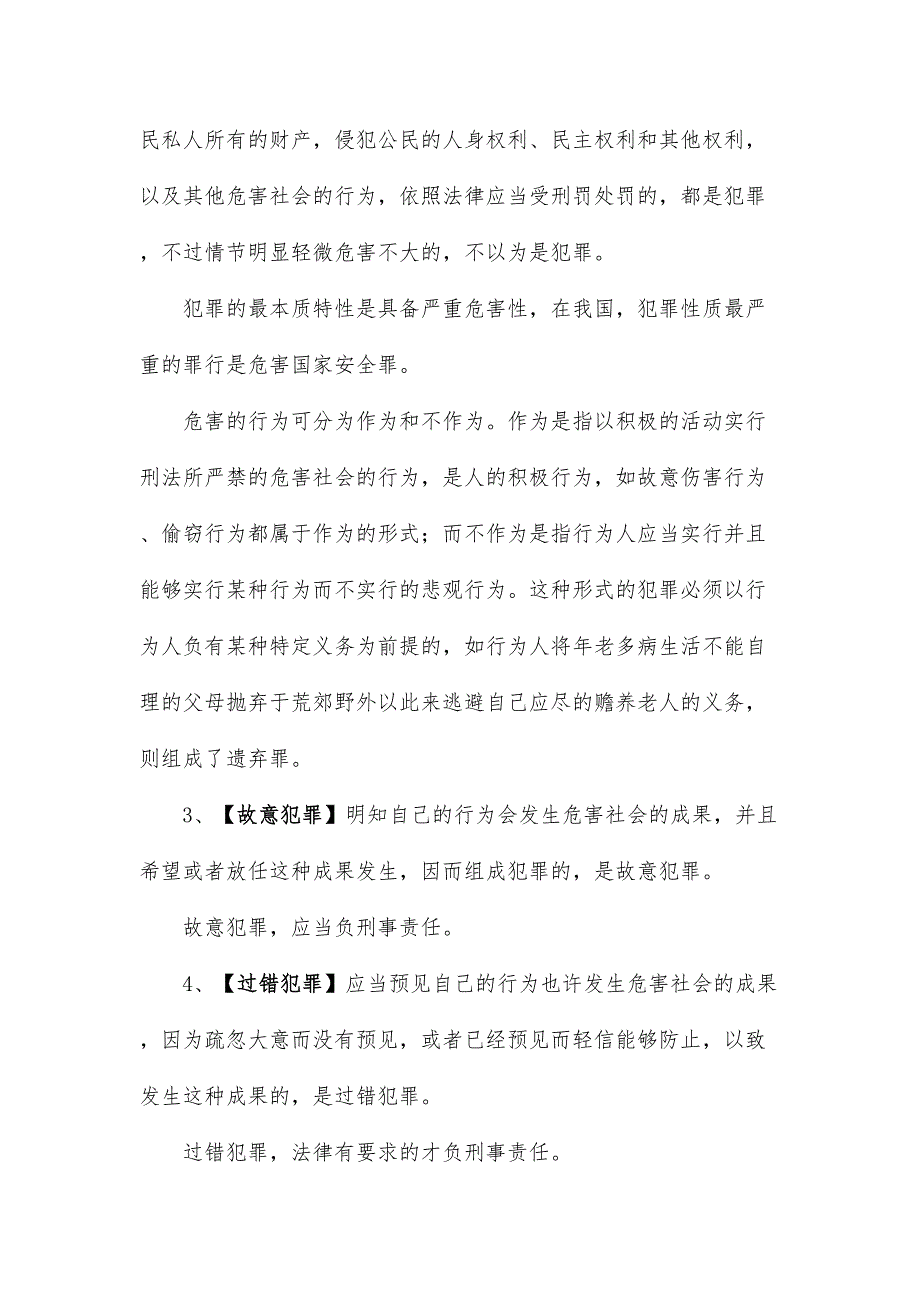 民私人所有的财产，侵犯公民的人身权利、民主权利和其他权利，以及其他危害社会的行为，依照法律应当受刑罚处罚的，都是犯罪，不过情节明显轻微危害不大的，不以为是犯罪。

犯罪的最本质特性是具备严重危害性，在我国，犯罪性质最严重的罪行是危害国家安全罪。

危害的行为可分为作为和不作为。作为是指以积极的活动实行刑法所严禁的危害社会的行为，是人的积极行为，如故意伤害行为、偷窃行为都属于作为的形式；而不作为是指行为人应当实行并且能够实行某种行为而不实行的悲观行为。这种形式的犯罪必须以行为人负有某种特定义务为前提的，如行为人将年老多病生活不能自理的父母抛弃于荒郊野外以此来逃避自己应尽的赡养老人的义务，则组成了遗弃罪。

3、【故意犯罪】明知自己的行为会发生危害社会的成果，并且希望或者放任这种成果发生，因而组成犯罪的，是故意犯罪。

故意犯罪，应当负刑事责任。

4、【过错犯罪】应当预见自己的行为也许发生危害社会的成果，因为疏忽大意而没有预见，或者已经预见而轻信能够防止，以致发生这种成果的，是过错犯罪。

过错犯罪，法律有要求的才负刑事责任。